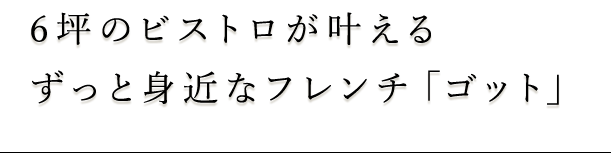 6坪のビストロが叶える
ずっと身近なフレンチ「ゴット」